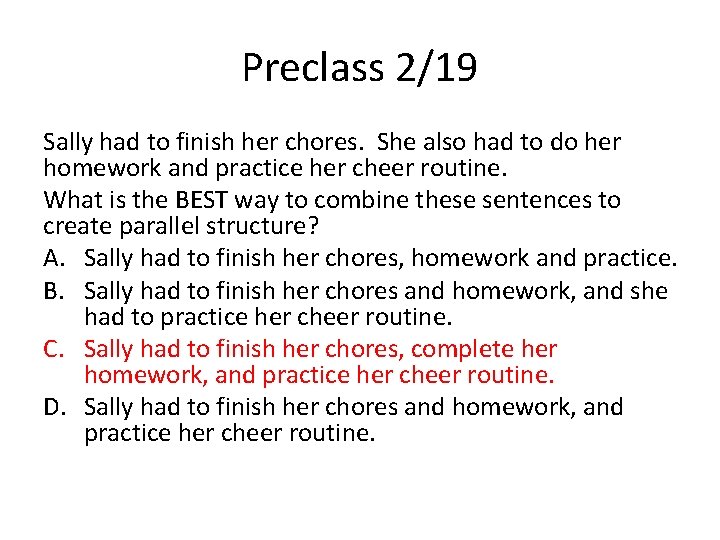 Preclass 2/19

Sally had to finish her chores. She also had to do her homework and practice her cheer routine.

What is the BEST way to combine these sentences to create parallel structure?

A. Sally had to finish her chores, homework and practice.

B. Sally had to finish her chores and homework, and she had to practice her cheer routine.

C. Sally had to finish her chores, complete her homework, and practice her cheer routine.

D. Sally had to finish her chores and homework, and practice her cheer routine.